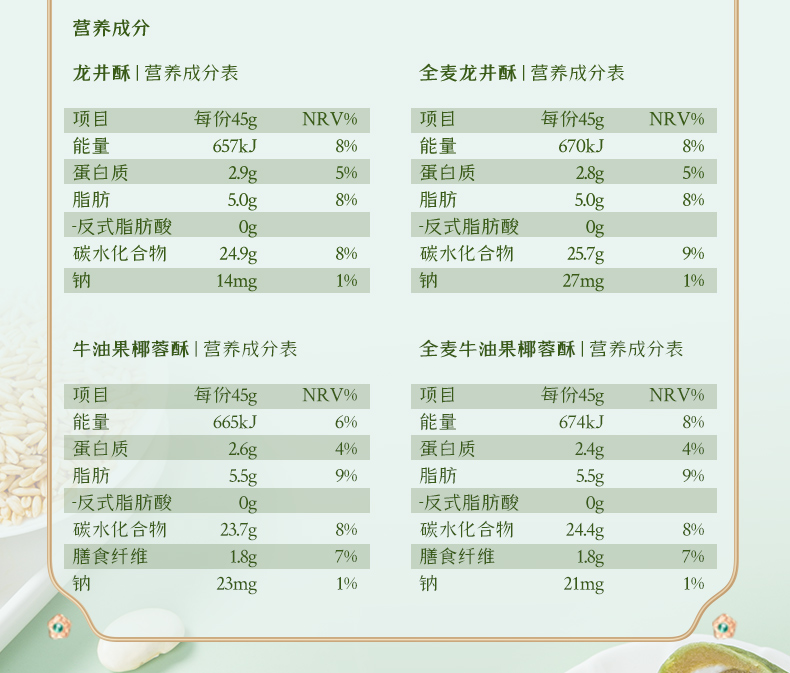 营养成分

龙井酥 | 营养成分表

| 项目 | 每份45g | NRV% |
|---|---|---|
| 能量 | 657kJ | 8% |
| 蛋白质 | 2.9g | 5% |
| 脂肪 | 5.0g | 8% |
| -反式脂肪酸 | 0g | |
| 碳水化合物 | 24.9g | 8% |
| 钠 | 14mg | 1% |

全麦龙井酥 | 营养成分表

| 项目 | 每份45g | NRV% |
|---|---|---|
| 能量 | 670kJ | 8% |
| 蛋白质 | 2.8g | 5% |
| 脂肪 | 5.0g | 8% |
| -反式脂肪酸 | 0g | |
| 碳水化合物 | 25.7g | 9% |
| 钠 | 27mg | 1% |

牛油果椰蓉酥 | 营养成分表

| 项目 | 每份45g | NRV% |
|---|---|---|
| 能量 | 665kJ | 6% |
| 蛋白质 | 2.6g | 4% |
| 脂肪 | 5.5g | 9% |
| -反式脂肪酸 | 0g | |
| 碳水化合物 | 23.7g | 8% |
| 膳食纤维 | 1.8g | 7% |
| 钠 | 23mg | 1% |

全麦牛油果椰蓉酥 | 营养成分表

| 项目 | 每份45g | NRV% |
|---|---|---|
| 能量 | 674kJ | 8% |
| 蛋白质 | 2.4g | 4% |
| 脂肪 | 5.5g | 9% |
| -反式脂肪酸 | 0g | |
| 碳水化合物 | 24.4g | 8% |
| 膳食纤维 | 1.8g | 7% |
| 钠 | 21mg | 1% |